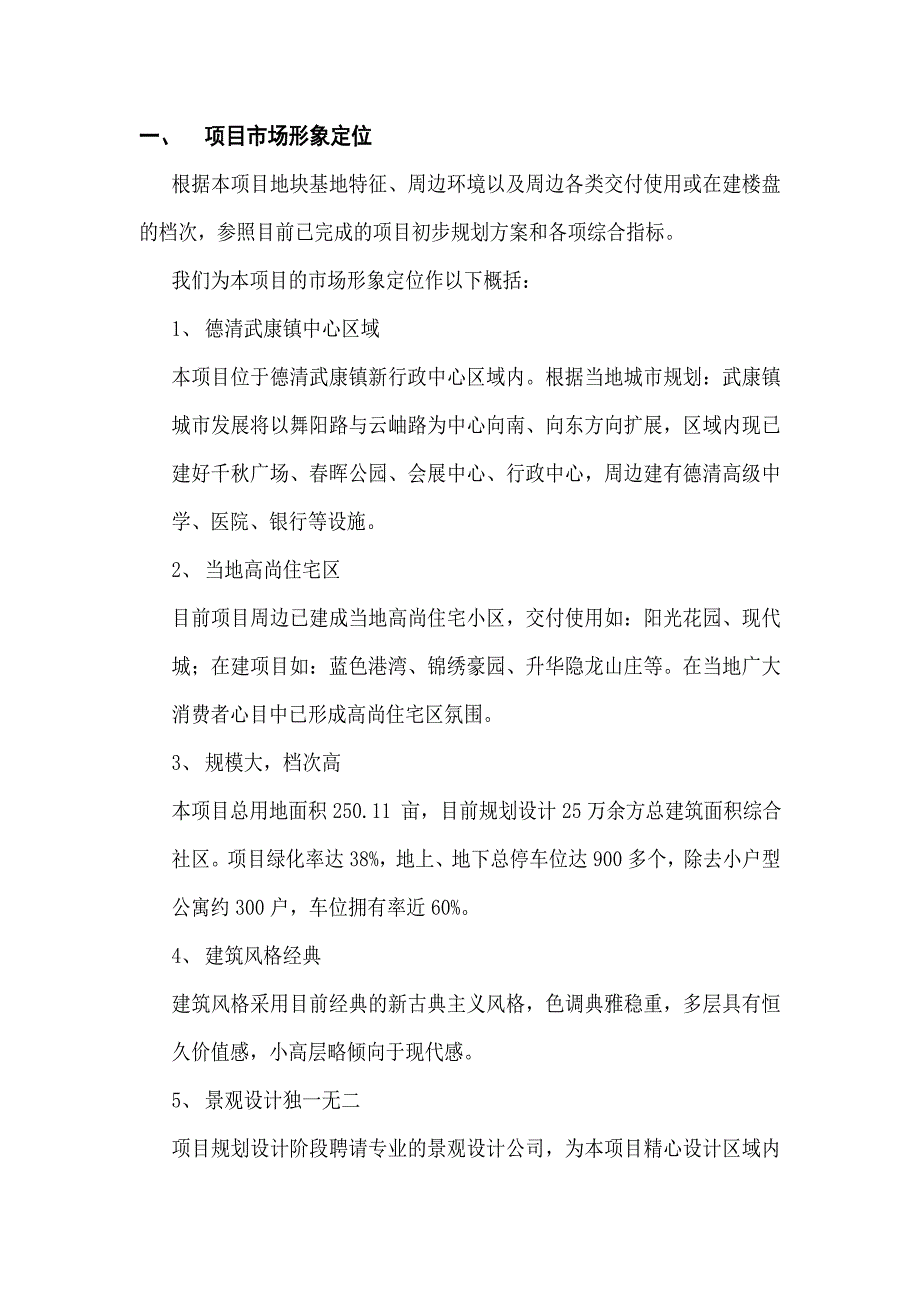 一、 项目市场形象定位

根据本项目地块基地特征、周边环境以及周边各类交付使用或在建楼盘的档次，参照目前已完成的项目初步规划方案和各项综合指标。

我们为本项目的市场形象定位作以下概括：

1、 德清武康镇中心区域

本项目位于德清武康镇新行政中心区域内。根据当地城市规划：武康镇城市发展将以舞阳路与云岫路为中心向南、向东方向扩展，区域内现已建好千秋广场、春晖公园、会展中心、行政中心，周边建有德清高级中学、医院、银行等设施。

2、 当地高尚住宅区

目前项目周边已建成当地高尚住宅小区，交付使用如：阳光花园、现代城；在建项目如：蓝色港湾、锦绣豪园、升华隐龙山庄等。在当地广大消费者心目中已形成高尚住宅区氛围。

3、 规模大，档次高

本项目总用地面积 250.11 亩，目前规划设计 25 万余方总建筑面积综合社区。项目绿化率达 38%，地上、地下总停车位达 900 多个，除去小户型公寓约 300 户，车位拥有率近 60%。

4、 建筑风格经典

建筑风格采用目前经典的新古典主义风格，色调典雅稳重，多层具有恒久价值感，小高层略倾向于现代感。

5、 景观设计独一无二

项目规划设计阶段聘请专业的景观设计公司，为本项目精心设计区域内